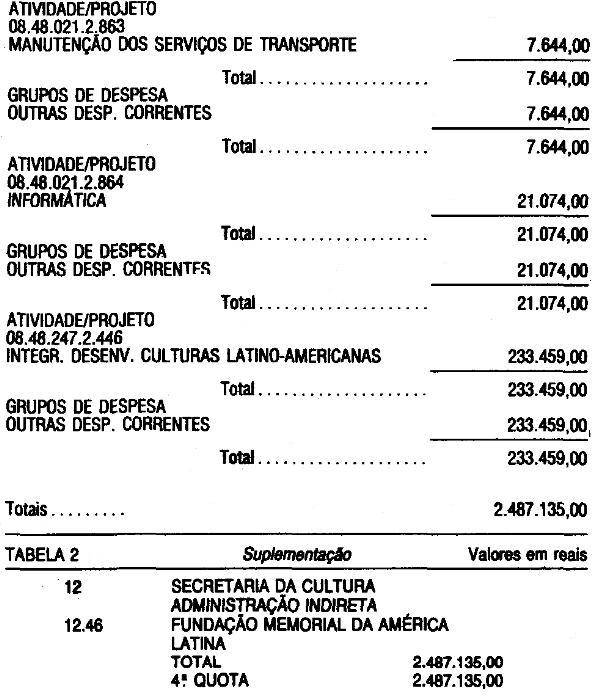 ATIVIDADE/PROJETO
08.48.021.2.863
MANUTENÇÃO DOS SERVIÇOS DE TRANSPORTE 7.644,00

Total 7.644,00

GRUPOS DE DESPESA
OUTRAS DESP. CORRENTES 7.644,00

Total 7.644,00

ATIVIDADE/PROJETO
08.48.021.2.864
INFORMÁTICA 21.074,00

Total 21.074,00

GRUPOS DE DESPESA
OUTRAS DESP. CORRENTES 21.074,00

Total 21.074,00

ATIVIDADE/PROJETO
08.48.247.2.446
INTEGR. DESENV. CULTURAS LATINO-AMERICANAS 233.459,00

Total 233.459,00

GRUPOS DE DESPESA
OUTRAS DESP. CORRENTES 233.459,00

Total 233.459,00

Totais 2.487.135,00

TABELA 2 Suplementação Valores em reais

12 SECRETARIA DA CULTURA
ADMINISTRAÇÃO INDIRETA
12.46 FUNDAÇÃO MEMORIAL DA AMÉRICA
LATINA
TOTAL 2.487.135,00
4ª QUOTA 2.487.135,00